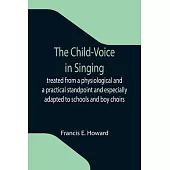 The Child-Voice in Singing

treated from a physiological and a practical standpoint and especially adapted to schools and boy choirs

Francis E. Howard